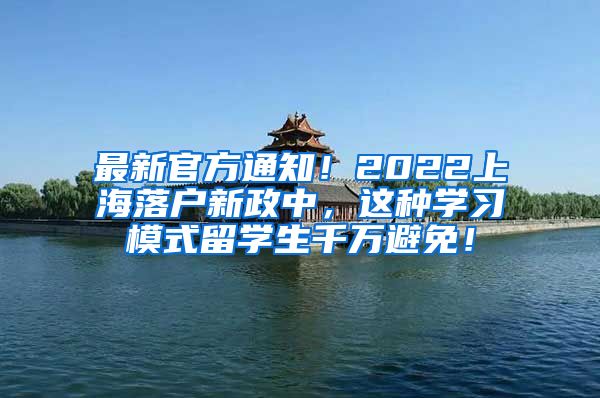 最新官方通知！2022上海落户新政中，这种学习模式留学生千万避免！